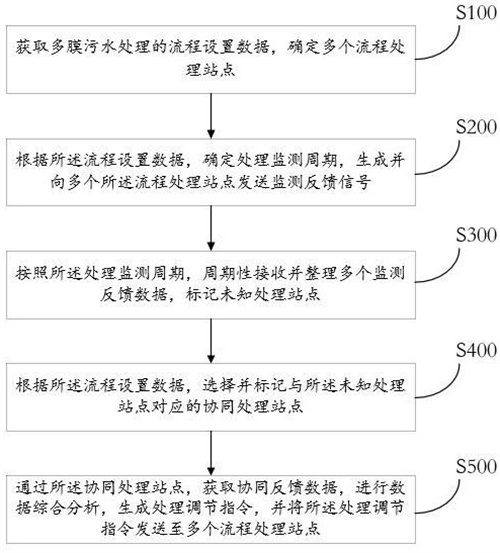 S100

获取多膜污水处理的流程设置数据，确定多个流程处理站点

S200

根据所述流程设置数据，确定处理监测周期，生成并向多个所述流程处理站点发送监测反馈信号

S300

按照所述处理监测周期，周期性接收并整理多个监测反馈数据，标记未知处理站点

S400

根据所述流程设置数据，选择并标记与所述未知处理站点对应的协同处理站点

S500

通过所述协同处理站点，获取协同反馈数据，进行数据综合分析，生成处理调节指令，并将所述处理调节指令发送至多个流程处理站点